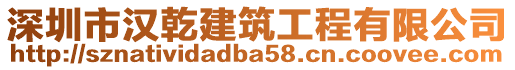 深圳市汉乾建筑工程有限公司
http://sznatividadba58.cn.coovee.com